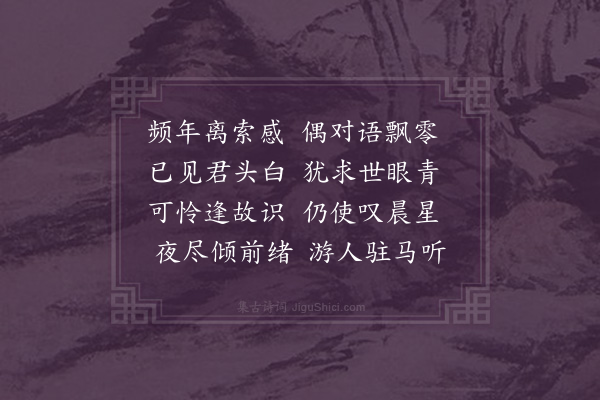 频年离索感　偶对语飘零
已见君头白　犹求世眼青
可怜逢故识　仍使叹晨星
夜尽倾前绪　游人驻马听

集古诗词 JiguShici.com